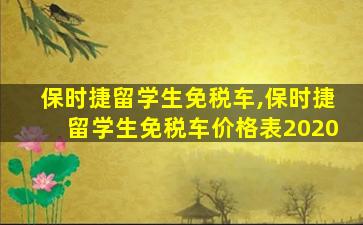 保时捷留学生免税车,保时捷留学生免税车价格表2020